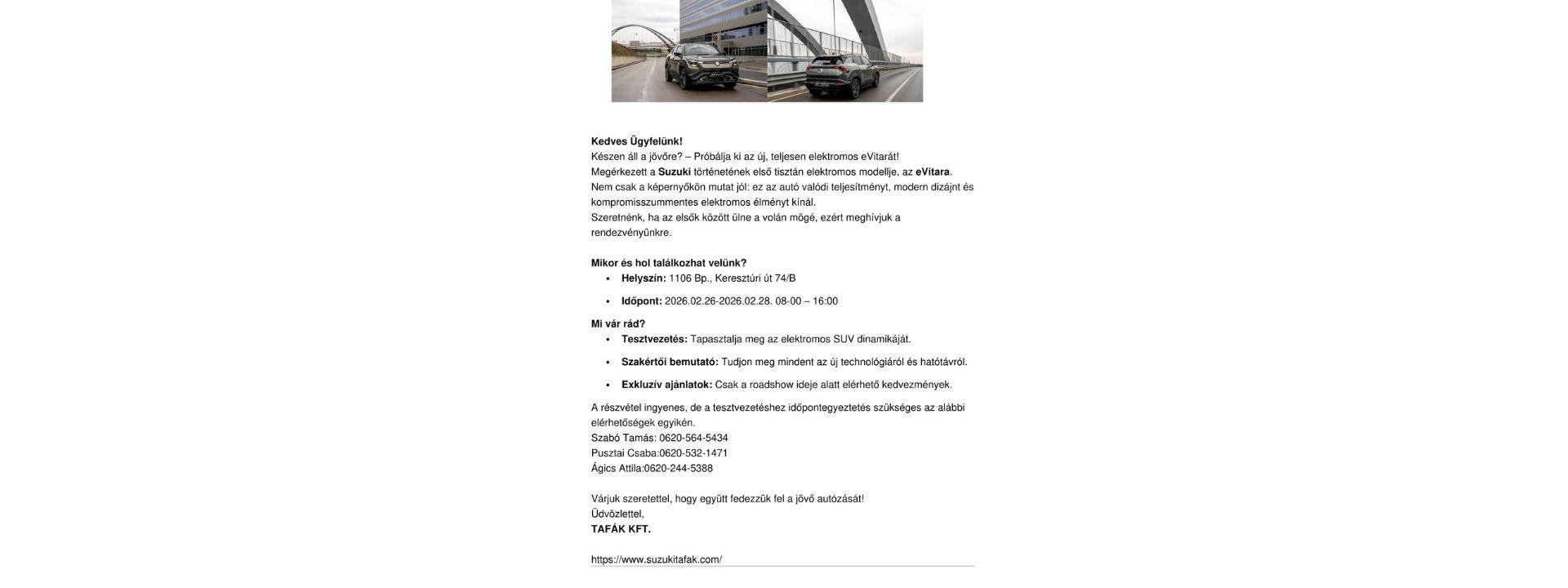 Kedves Ügyfelünk!
Készen áll a jövőre? – Próbálja ki az új, teljesen elektromos eVitarát!
Megérkezett a Suzuki történetének első tisztán elektromos modellje, az eVitara.
Nem csak a képernyőkön mutat jól: ez az autó valódi teljesítményt, modern dizájnt és kompromisszummentes elektromos élményt kínál.
Szeretnénk, ha az elsők között ülne a volán mögé, ezért meghívjuk a rendezvényünkre.

Mikor és hol találkozhat velünk?
• Helyszín: 1106 Bp., Keresztúri út 74/B
• Időpont: 2026.02.26-2026.02.28. 08-00 – 16:00

Mi vár rád?
• Tesztvezetés: Tapasztalja meg az elektromos SUV dinamikáját.
• Szakértői bemutató: Tudjon meg mindent az új technológiáról és hatótávról.
• Exkluzív ajánlatok: Csak a roadshow ideje alatt elérhető kedvezmények.

A részvétel ingyenes, de a tesztvezetéshez időpontegyeztetés szükséges az alábbi elérhetőségek egyikén.
Szabó Tamás: 0620-564-5434
Pusztai Csaba:0620-532-1471
Ágics Attila:0620-244-5388

Várjuk szeretettel, hogy együtt fedezzük fel a jövő autózását!
Üdvözlettel,
TAFÁK KFT.

https://www.suzukitafak.com/